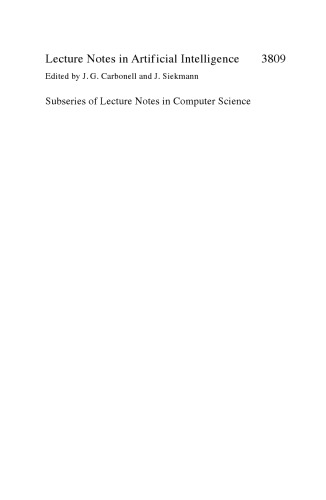 Lecture Notes in Artificial Intelligence 3809

Edited by J. G. Carbonell and J. Siekmann

Subseries of Lecture Notes in Computer Science